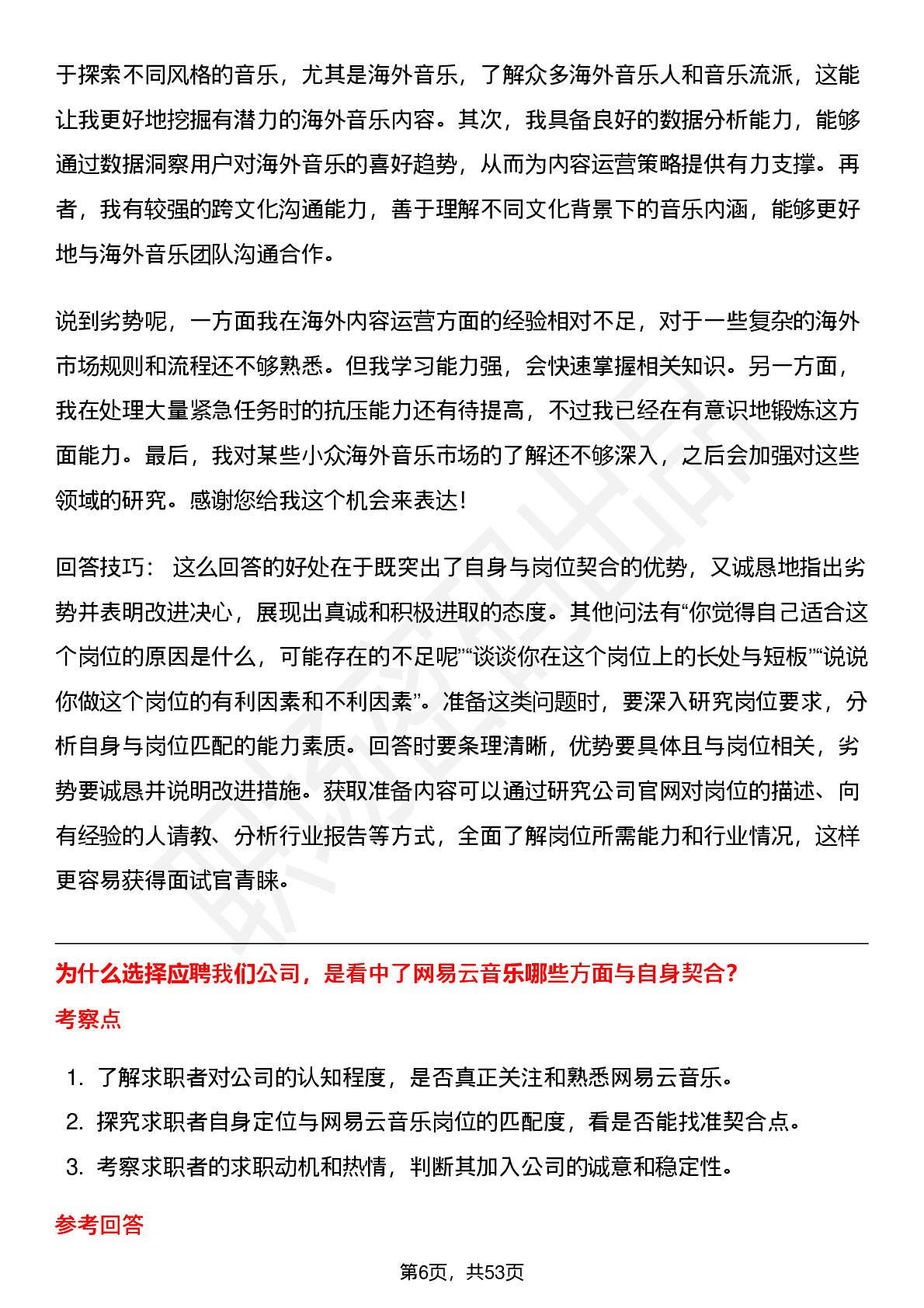 于探索不同风格的音乐，尤其是海外音乐，了解众多海外音乐人和音乐流派，这能让我更好地挖掘有潜力的海外音乐内容。其次，我具备良好的数据分析能力，能够通过数据洞察用户对海外音乐的喜好趋势，从而为内容运营策略提供有力支撑。再者，我有较强的跨文化沟通能力，善于理解不同文化背景下的音乐内涵，能够更好地与海外音乐团队沟通合作。

说到劣势呢，一方面我在海外内容运营方面的经验相对不足，对于一些复杂的海外市场规则和流程还不够熟悉。但我学习能力强，会快速掌握相关知识。另一方面，我在处理大量紧急任务时的抗压能力还有待提高，不过我已经在有意识地锻炼这方面能力。最后，我对某些小众海外音乐市场的了解还不够深入，之后会加强对这些领域的研究。感谢您给我这个机会来表达！

回答技巧： 这么回答的好处在于既突出了自身与岗位契合的优势，又诚恳地指出劣势并表明改进决心，展现出真诚和积极进取的态度。其他问法有“你觉得自己适合这个岗位的原因是什么，可能存在的不足呢”“谈谈你在这个岗位上的长处与短板”“说说你做这个岗位的有利因素和不利因素”。准备这类问题时，要深入研究岗位要求，分析自身与岗位匹配的能力素质。回答时要条理清晰，优势要具体且与岗位相关，劣势要诚恳并说明改进措施。获取准备内容可以通过研究公司官网对岗位的描述、向有经验的人请教、分析行业报告等方式，全面了解岗位所需能力和行业情况，这样更容易获得面试官青睐。

为什么选择应聘我们公司，是看中了网易云音乐哪些方面与自身契合?

考察点

1. 了解求职者对公司的认知程度，是否真正关注和熟悉网易云音乐。
2. 探究求职者自身定位与网易云音乐岗位的匹配度，看是否能找准契合点。
3. 考察求职者的求职动机和热情，判断其加入公司的诚意和稳定性。

参考回答

第6页，共53页